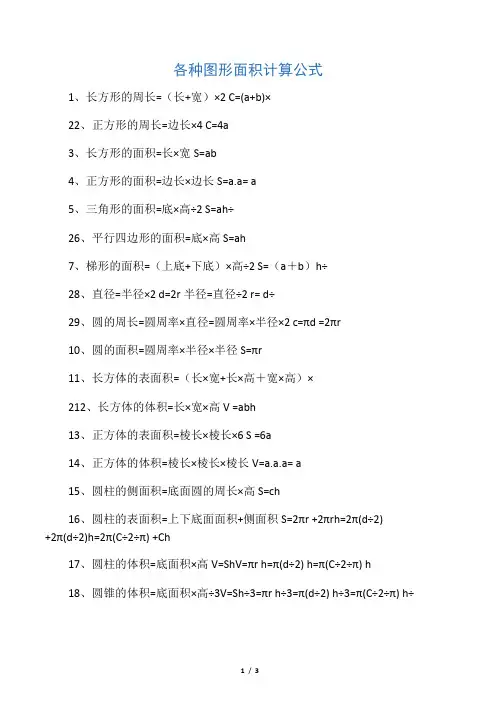 各种图形面积计算公式

1、长方形的周长=（长+宽）×2 C=(a+b)×

22、正方形的周长=边长×4 C=4a

3、长方形的面积=长×宽 S=ab

4、正方形的面积=边长×边长 S=a.a= a

5、三角形的面积=底×高÷2 S=ah÷

26、平行四边形的面积=底×高 S=ah

7、梯形的面积=（上底+下底）×高÷2 S=（a＋b）h÷

28、直径=半径×2 d=2r 半径=直径÷2 r= d÷

29、圆的周长=圆周率×直径=圆周率×半径×2 c=πd =2πr

10、圆的面积=圆周率×半径×半径 S=πr

11、长方体的表面积=（长×宽+长×高＋宽×高）×

212、长方体的体积=长×宽×高 V =abh

13、正方体的表面积=棱长×棱长×6 S =6a

14、正方体的体积=棱长×棱长×棱长 V=a.a.a= a

15、圆柱的侧面积=底面圆的周长×高 S=ch

16、圆柱的表面积=上下底面面积+侧面积 S=2πr +2πrh=2π(d÷2) +2π(d÷2)h=2π(C÷2÷π) +Ch

17、圆柱的体积=底面积×高 V=ShV=πr h=π(d÷2) h=π(C÷2÷π) h

18、圆锥的体积=底面积×高÷3V=Sh÷3=πr h÷3=π(d÷2) h÷3=π(C÷2÷π) h÷

1 / 3